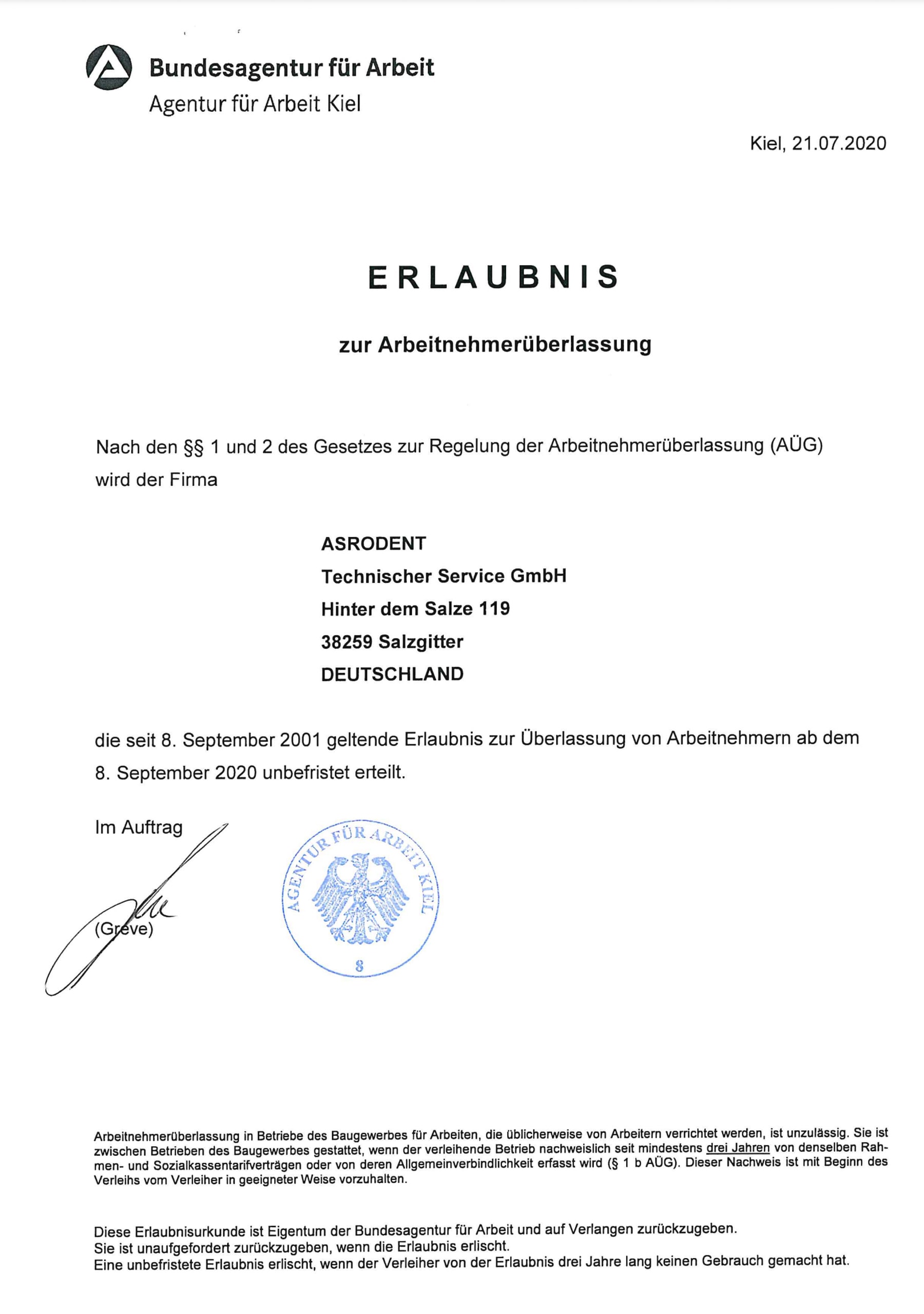 Bundesagentur für Arbeit
Agentur für Arbeit Kiel

Kiel, 21.07.2020

ERLAUBNIS

zur Arbeitnehmerüberlassung

Nach den §§ 1 und 2 des Gesetzes zur Regelung der Arbeitnehmerüberlassung (AÜG) wird der Firma

ASRODENT
Technischer Service GmbH
Hinter dem Salze 119
38259 Salzgitter
DEUTSCHLAND

die seit 8. September 2001 geltende Erlaubnis zur Überlassung von Arbeitnehmern ab dem 8. September 2020 unbefristet erteilt.

Im Auftrag

(Greve)

AGENTUR FÜR ARBEIT KIEL
8

Arbeitnehmerüberlassung in Betriebe des Baugewerbes für Arbeiten, die üblicherweise von Arbeitern verrichtet werden, ist unzulässig. Sie ist zwischen Betrieben des Baugewerbes gestattet, wenn der verleihende Betrieb nachweislich seit mindestens drei Jahren von denselben Rahmen- und Sozialkassentarifverträgen oder von deren Allgemeinverbindlichkeit erfasst wird (§ 1 b AÜG). Dieser Nachweis ist mit Beginn des Verleihs vom Verleiher in geeigneter Weise vorzuhalten.

Diese Erlaubnisurkunde ist Eigentum der Bundesagentur für Arbeit und auf Verlangen zurückzugeben.
Sie ist unaufgefordert zurückzugeben, wenn die Erlaubnis erlischt.
Eine unbefristete Erlaubnis erlischt, wenn der Verleiher von der Erlaubnis drei Jahre lang keinen Gebrauch gemacht hat.